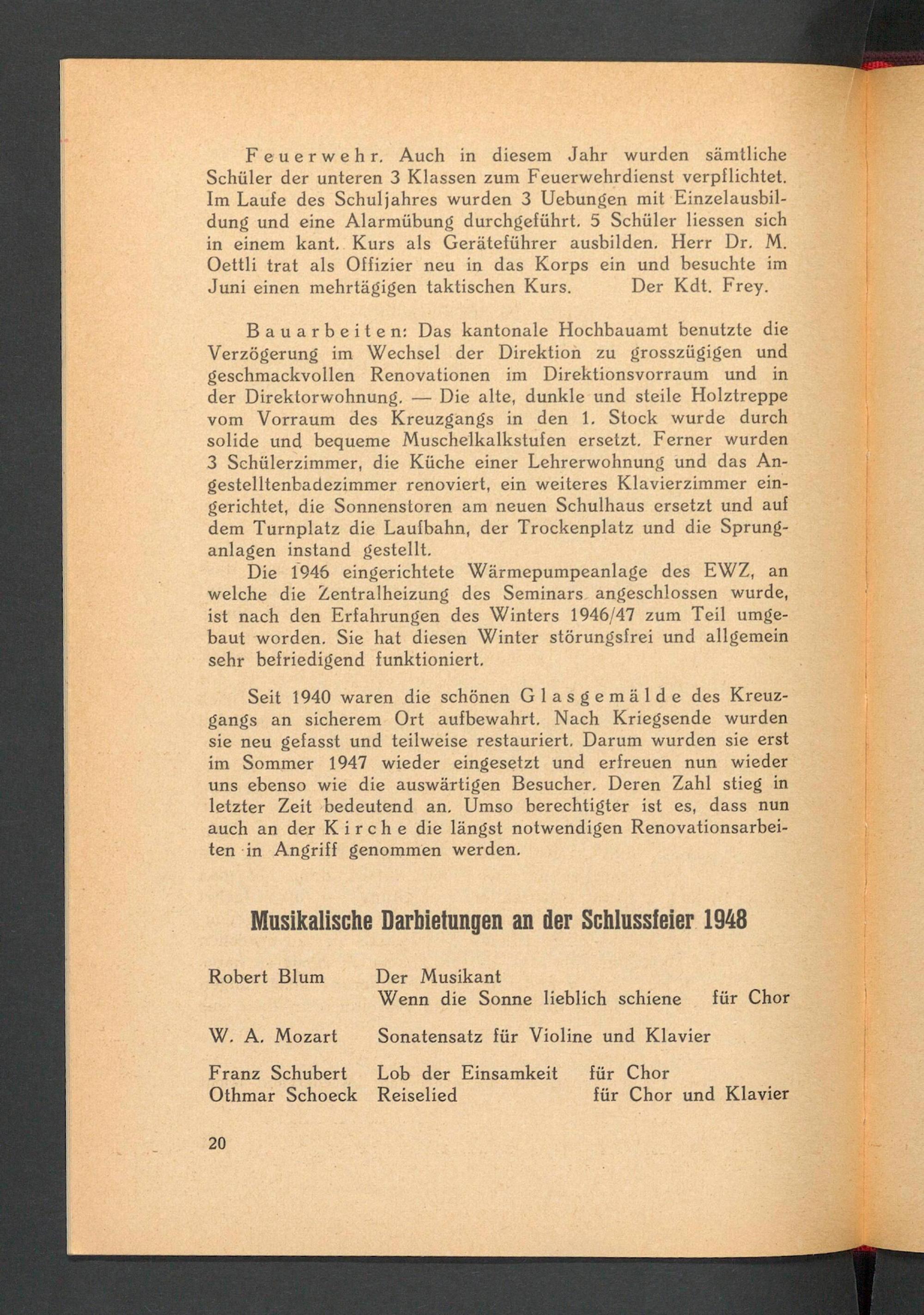 Feuerwehr. Auch in diesem Jahr wurden sämtliche Schüler der unteren 3 Klassen zum Feuerwehrdienst verpflichtet. Im Laufe des Schuljahres wurden 3 Uebungen mit Einzelausbildung und eine Alarmübung durchgeführt. 5 Schüler liessen sich in einem kant. Kurs als Geräteführer ausbilden. Herr Dr. M. Oettli trat als Offizier neu in das Korps ein und besuchte im Juni einen mehrtägigen taktischen Kurs. Der Kdt. Frey.

Bauarbeiten: Das kantonale Hochbauamt benutzte die Verzögerung im Wechsel der Direktion zu grosszügigen und geschmackvollen Renovationen im Direktionsvorraum und in der Direktorwohnung. — Die alte, dunkle und steile Holztreppe vom Vorraum des Kreuzgangs in den 1. Stock wurde durch solide und bequeme Muschelkalkstufen ersetzt. Ferner wurden 3 Schülerzimmer, die Küche einer Lehrerwohnung und das Angestelltenbadezimmer renoviert, ein weiteres Klavierzimmer eingerichtet, die Sonnenstoren am neuen Schulhaus ersetzt und auf dem Turnplatz die Laufbahn, der Trockenplatz und die Sprunganlagen instand gestellt.

Die 1946 eingerichtete Wärmepumpeanlage des EWZ, an welche die Zentralheizung des Seminars angeschlossen wurde, ist nach den Erfahrungen des Winters 1946/47 zum Teil umgebaut worden. Sie hat diesen Winter störungsfrei und allgemein sehr befriedigend funktioniert.

Seit 1940 waren die schönen Glasgemälde des Kreuzgangs an sicherem Ort aufbewahrt. Nach Kriegsende wurden sie neu gefasst und teilweise restauriert. Darum wurden sie erst im Sommer 1947 wieder eingesetzt und erfreuen nun wieder uns ebenso wie die auswärtigen Besucher. Deren Zahl stieg in letzter Zeit bedeutend an. Umso berechtigter ist es, dass nun auch an der Kirche die längst notwendigen Renovationsarbeiten in Angriff genommen werden.

Musikalische Darbietungen an der Schlussfeier 1948

Robert Blum Der Musikant
Wenn die Sonne lieblich schiene für Chor

W. A. Mozart Sonatensatz für Violine und Klavier

Franz Schubert Lob der Einsamkeit für Chor
Othmar Schoeck Reiselied für Chor und Klavier

20